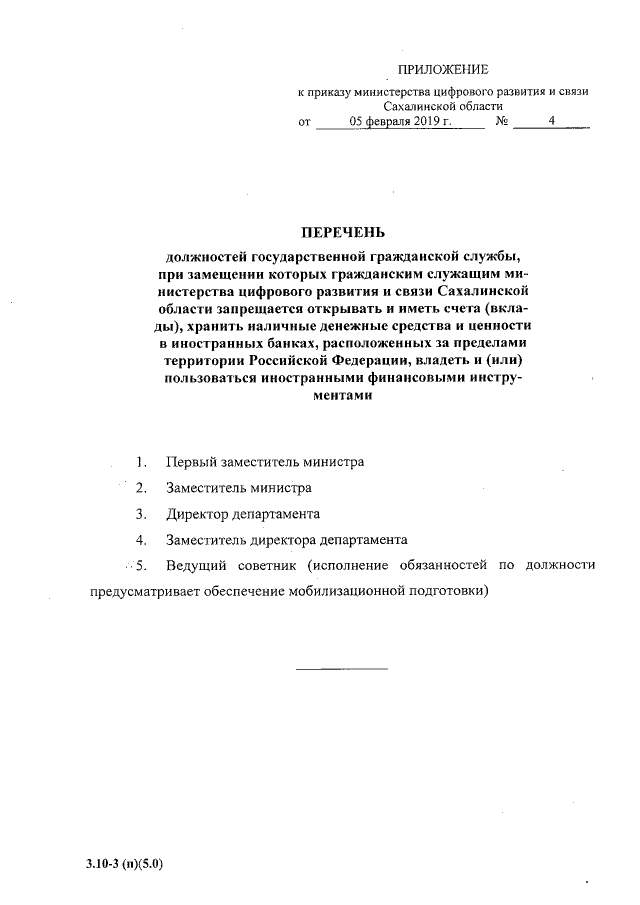 ПРИЛОЖЕНИЕ
к приказу министерства цифрового развития и связи Сахалинской области
от 05 февраля 2019 г. № 4

ПЕРЕЧЕНЬ
должностей государственной гражданской службы, при замещении которых гражданским служащим министерства цифрового развития и связи Сахалинской области запрещается открывать и иметь счета (вклады), хранить наличные денежные средства и ценности в иностранных банках, расположенных за пределами территории Российской Федерации, владеть и (или) пользоваться иностранными финансовыми инструментами

1. Первый заместитель министра
2. Заместитель министра
3. Директор департамента
4. Заместитель директора департамента
5. Ведущий советник (исполнение обязанностей по должности предусматривает обеспечение мобилизационной подготовки)

3.10-3 (п)(5.0)